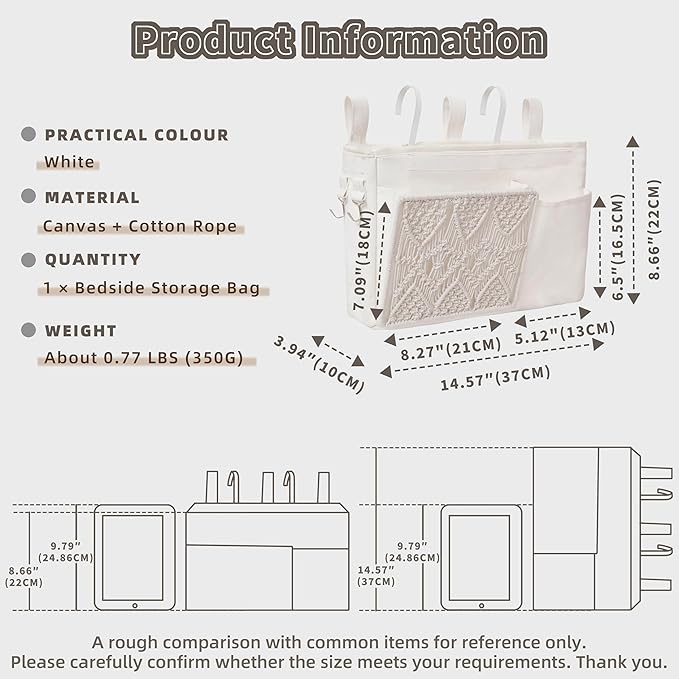 Product Information

PRACTICAL COLOUR
White

MATERIAL
Canvas + Cotton Rope

QUANTITY
1 × Bedside Storage Bag

WEIGHT
About 0.77 LBS (350G)

7.09"(18CM)
6.5"(16.5CM)
8.66"(22CM)
3.94"(10CM)
8.27"(21CM)
5.12"(13CM)
14.57"(37CM)

9.79"
(24.86CM)
8.66"
(22CM)

9.79"
(24.86CM)
14.57"
(37CM)

A rough comparison with common items for reference only.
Please carefully confirm whether the size meets your requirements. Thank you.